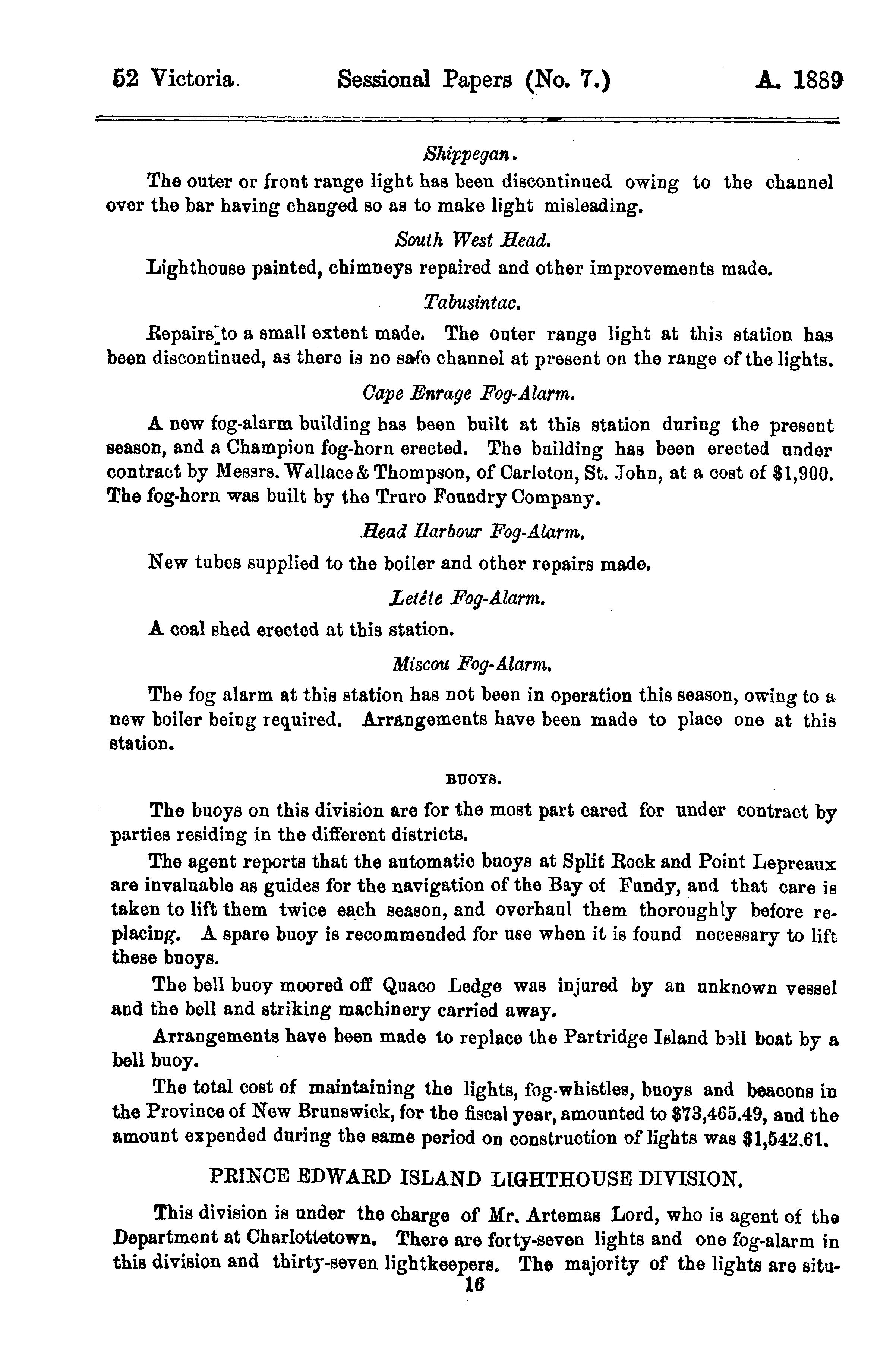 52 Victoria. Sessional Papers (No. 7.) A. 1889

Shippegan.

The outer or front range light has been discontinued owing to the channel over the bar having changed so as to make light misleading.

South West Head.

Lighthouse painted, chimneys repaired and other improvements made.

Tabusintac.

Repairs to a small extent made. The outer range light at this station has been discontinued, as there is no safe channel at present on the range of the lights.

Cape Enrage Fog-Alarm.

A new fog-alarm building has been built at this station during the present season, and a Champion fog-horn erected. The building has been erected under contract by Messrs. Wallace & Thompson, of Carleton, St. John, at a cost of $1,900. The fog-horn was built by the Truro Foundry Company.

Head Harbour Fog-Alarm.

New tubes supplied to the boiler and other repairs made.

Letête Fog-Alarm.

A coal shed erected at this station.

Miscou Fog-Alarm.

The fog alarm at this station has not been in operation this season, owing to a new boiler being required. Arrangements have been made to place one at this station.

BUOYS.

The buoys on this division are for the most part cared for under contract by parties residing in the different districts.

The agent reports that the automatic buoys at Split Rock and Point Lepreaux are invaluable as guides for the navigation of the Bay of Fundy, and that care is taken to lift them twice each season, and overhaul them thoroughly before replacing. A spare buoy is recommended for use when it is found necessary to lift these buoys.

The bell buoy moored off Quaco Ledge was injured by an unknown vessel and the bell and striking machinery carried away.

Arrangements have been made to replace the Partridge Island bell boat by a bell buoy.

The total cost of maintaining the lights, fog-whistles, buoys and beacons in the Province of New Brunswick, for the fiscal year, amounted to $73,465.49, and the amount expended during the same period on construction of lights was $1,542.61.

PRINCE EDWARD ISLAND LIGHTHOUSE DIVISION.

This division is under the charge of Mr. Artemas Lord, who is agent of the Department at Charlottetown. There are forty-seven lights and one fog-alarm in this division and thirty-seven lightkeepers. The majority of the lights are situ-

16